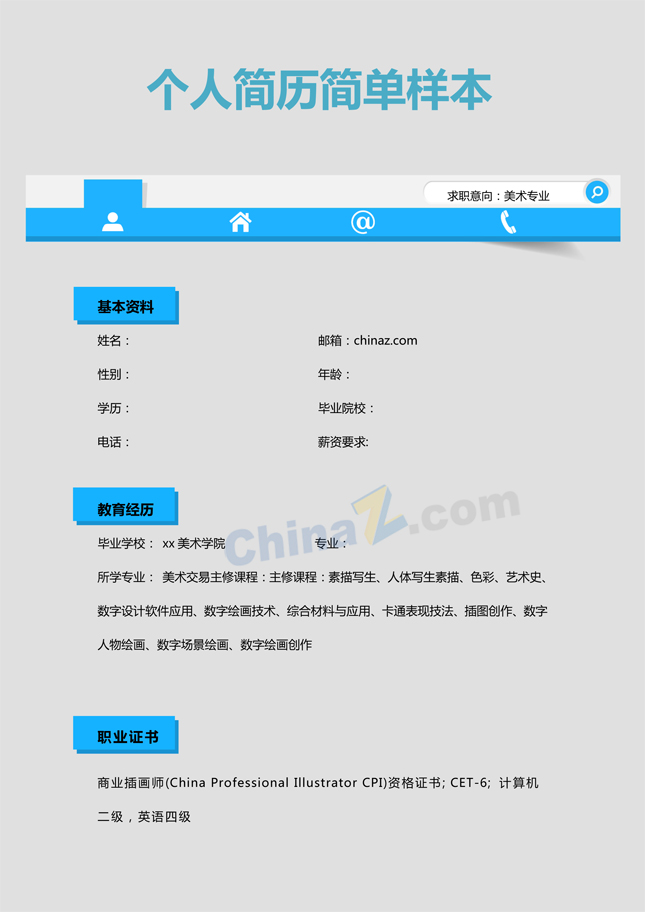 个人简历简单样本

求职意向：美术专业

基本资料

姓名：

邮箱：chinaz.com

性别：

年龄：

学历：

毕业院校：

电话：

薪资要求:

教育经历

ChinaZ.com

毕业学校： xx 美术学院

专业：

所学专业： 美术交易主修课程：主修课程：素描写生、人体写生素描、色彩、艺术史、数字设计软件应用、数字绘画技术、综合材料与应用、卡通表现技法、插图创作、数字人物绘画、数字场景绘画、数字绘画创作

职业证书

商业插画师(China Professional Illustrator CPI)资格证书; CET-6; 计算机二级，英语四级